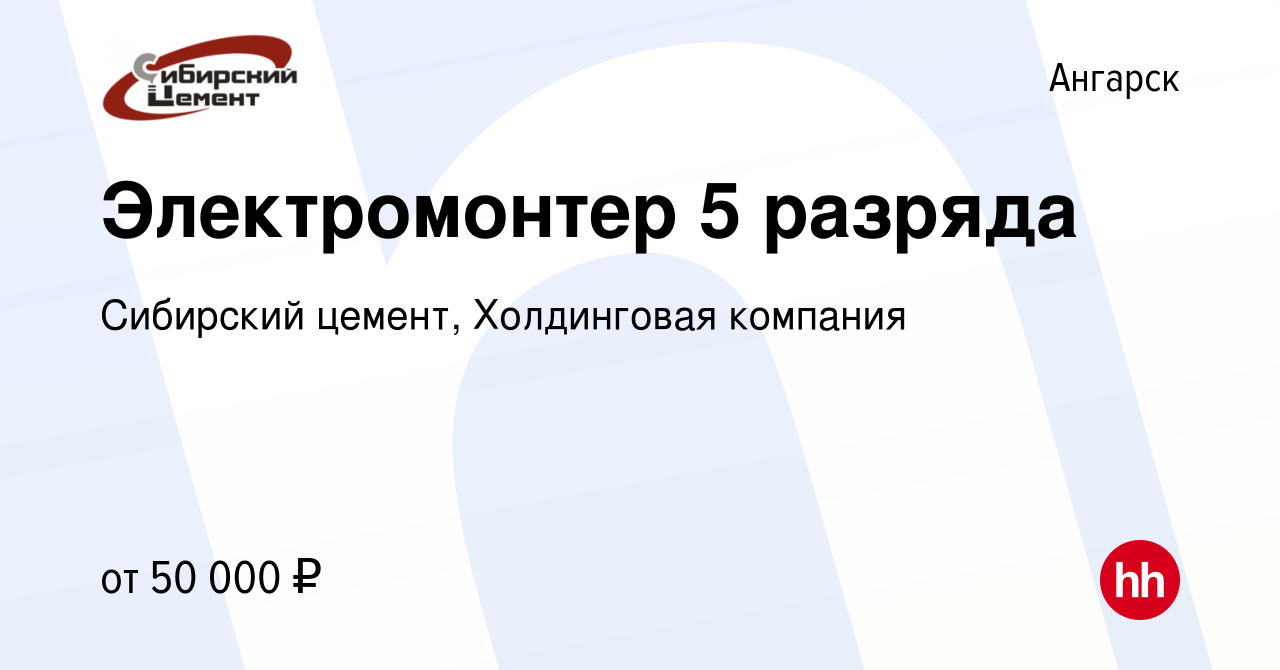 Сибирский Цемент

Ангарск

Электромонтер 5 разряда

Сибирский цемент, Холдинговая компания

от 50 000 ₽

hh